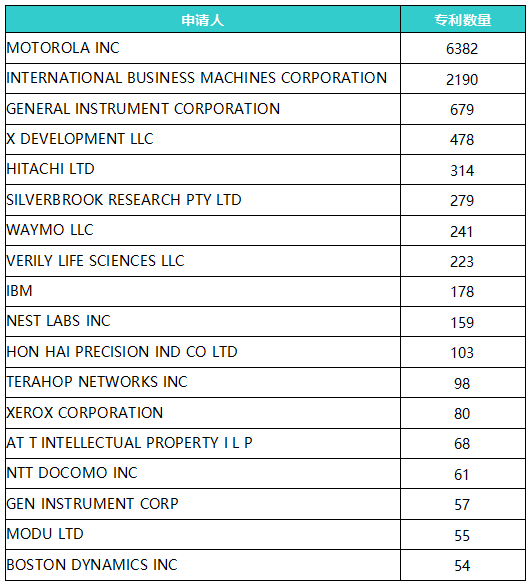 | 申请人 | 专利数量 |
|---|---|
| MOTOROLA INC | 6382 |
| INTERNATIONAL BUSINESS MACHINES CORPORATION | 2190 |
| GENERAL INSTRUMENT CORPORATION | 679 |
| X DEVELOPMENT LLC | 478 |
| HITACHI LTD | 314 |
| SILVERBROOK RESEARCH PTY LTD | 279 |
| WAYMO LLC | 241 |
| VERILY LIFE SCIENCES LLC | 223 |
| IBM | 178 |
| NEST LABS INC | 159 |
| HON HAI PRECISION IND CO LTD | 103 |
| TERAHOP NETWORKS INC | 98 |
| XEROX CORPORATION | 80 |
| AT T INTELLECTUAL PROPERTY I L P | 68 |
| NTT DOCOMO INC | 61 |
| GEN INSTRUMENT CORP | 57 |
| MODU LTD | 55 |
| BOSTON DYNAMICS INC | 54 |